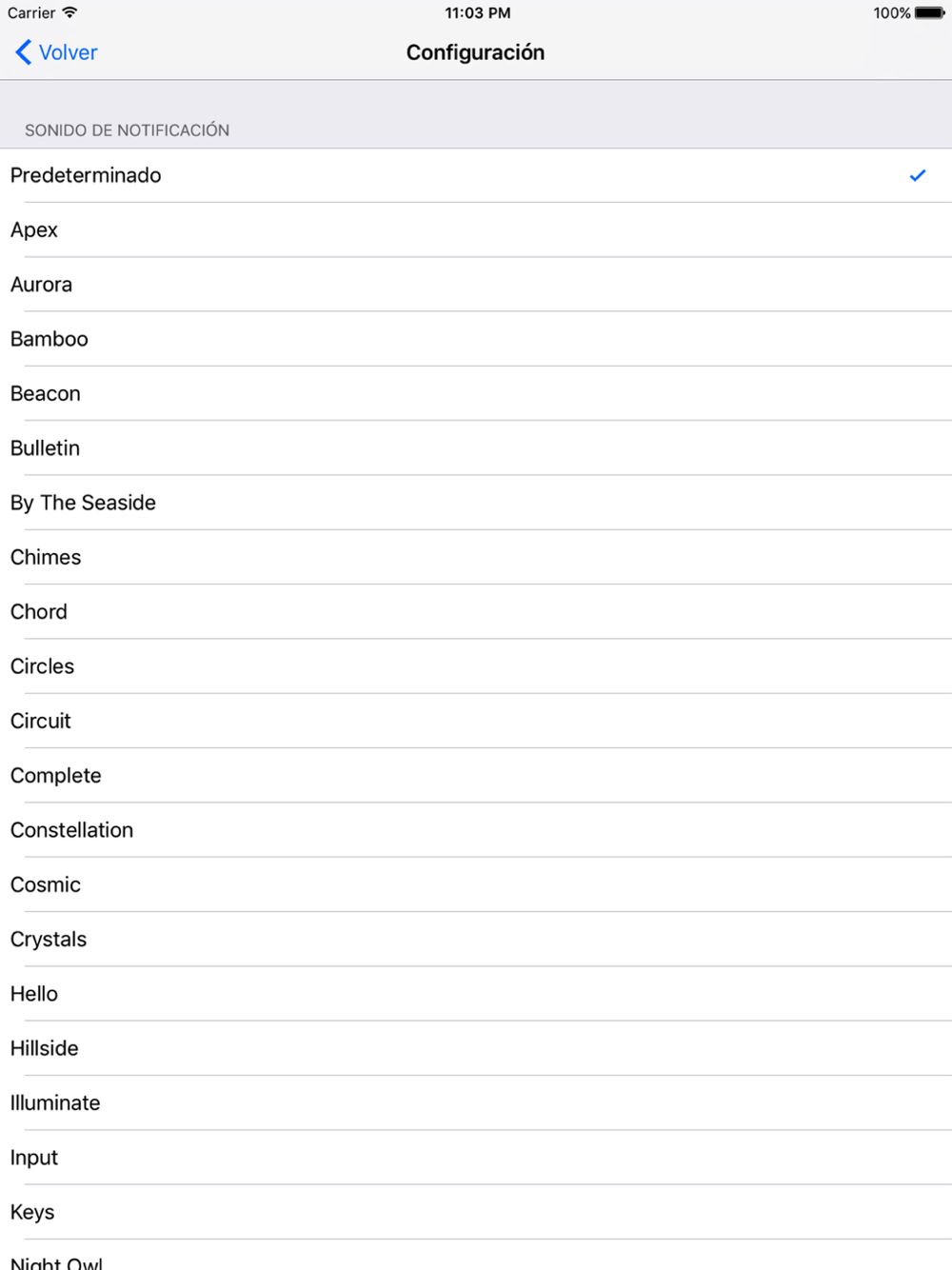 Carrier 11:03 PM 100%

Volver Configuración

SONIDO DE NOTIFICACIÓN

Predeterminado

Apex

Aurora

Bamboo

Beacon

Bulletin

By The Seaside

Chimes

Chord

Circles

Circuit

Complete

Constellation

Cosmic

Crystals

Hello

Hillside

Illuminate

Input

Keys

Night Owl